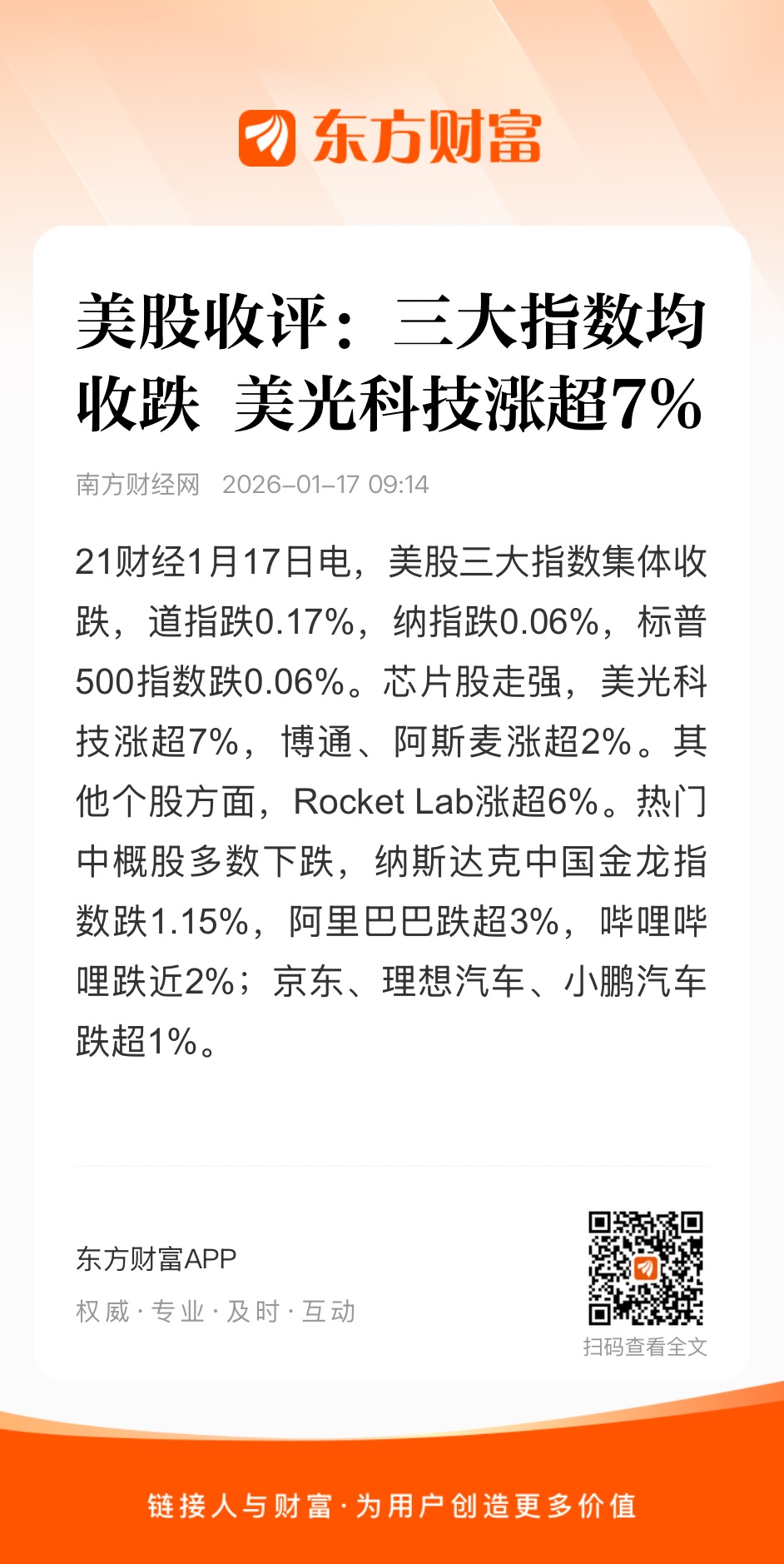 东方财富

美股收评：三大指数均收跌 美光科技涨超7%

南方财经网 2026-01-17 09:14

21财经1月17日电，美股三大指数集体收跌，道指跌0.17%，纳指跌0.06%，标普500指数跌0.06%。芯片股走强，美光科技涨超7%，博通、阿斯麦涨超2%。其他个股方面，Rocket Lab涨超6%。热门中概股多数下跌，纳斯达克中国金龙指数跌1.15%，阿里巴巴跌超3%，哔哩哔哩跌近2%；京东、理想汽车、小鹏汽车跌超1%。

东方财富APP

权威·专业·及时·互动

扫码查看全文

链接人与财富·为用户创造更多价值